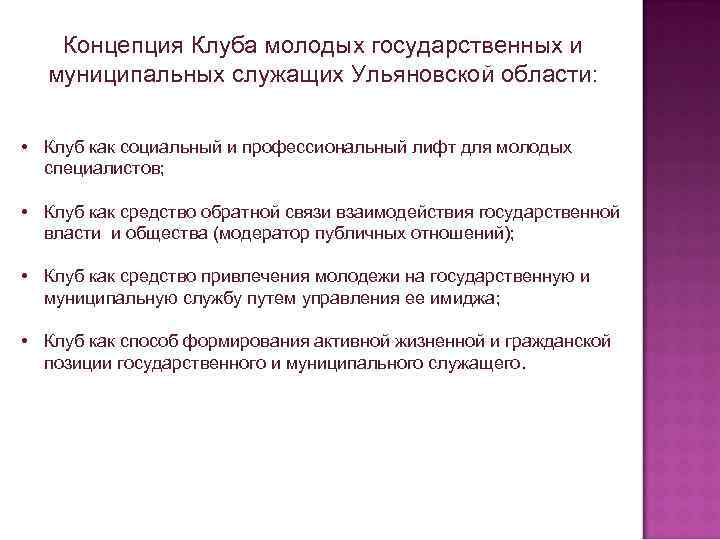 Концепция Клуба молодых государственных и муниципальных служащих Ульяновской области:

• Клуб как социальный и профессиональный лифт для молодых специалистов;

• Клуб как средство обратной связи взаимодействия государственной власти и общества (модератор публичных отношений);

• Клуб как средство привлечения молодежи на государственную и муниципальную службу путем управления ее имиджа;

• Клуб как способ формирования активной жизненной и гражданской позиции государственного и муниципального служащего.